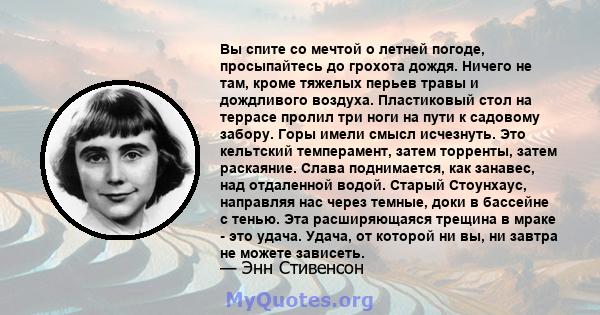 Вы спите со мечтой о летней погоде, просыпайтесь до грохота дождя. Ничего не там, кроме тяжелых перьев травы и дождливого воздуха. Пластиковый стол на террасе пролил три ноги на пути к садовому забору. Горы имели смысл исчезнуть. Это кельтский темперамент, затем торренты, затем раскаяние. Слава поднимается, как занавес, над отдаленной водой. Старый Стоунхаус, направляя нас через темные, доки в бассейне с тенью. Эта расширяющаяся трещина в мраке - это удача. Удача, от которой ни вы, ни завтра не можете зависеть.
— Энн Стивенсон

MyQuotes.org